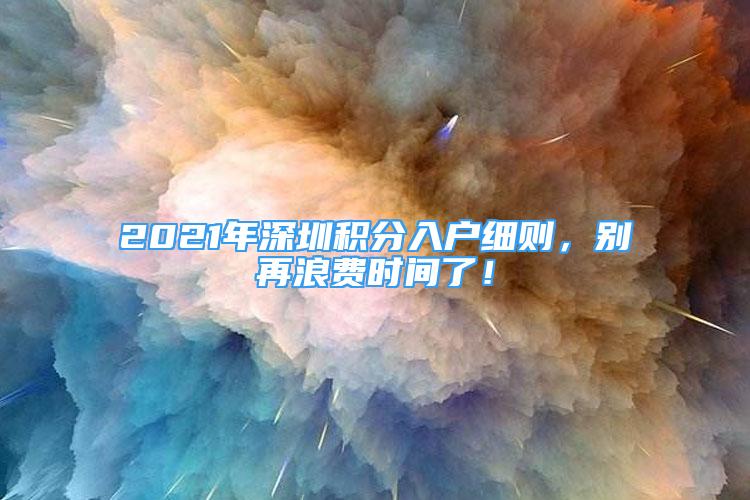 2021年深圳积分入户细则，别再浪费时间了！